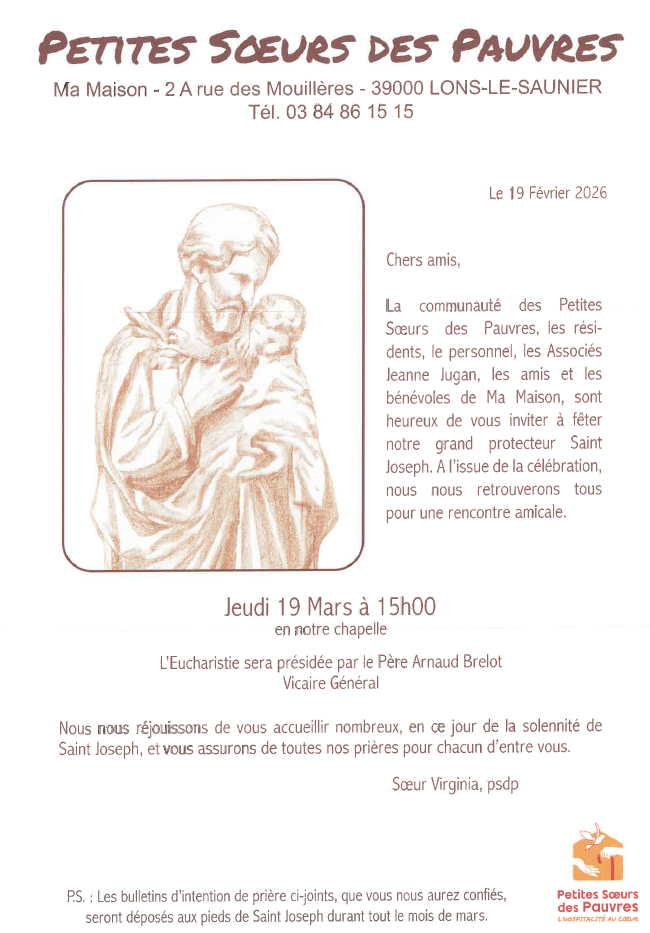 PETITES SOEURS DES PAUVRES

Ma Maison - 2 A rue des Mouillères - 39000 LONS-LE-SAUNIER
Tél. 03 84 86 15 15

Le 19 Février 2026

Chers amis,

La communauté des Petites Sœurs des Pauvres, les résidents, le personnel, les Associés Jeanne Jugan, les amis et les bénévoles de Ma Maison, sont heureux de vous inviter à fêter notre grand protecteur Saint Joseph. A l'issue de la célébration, nous nous retrouverons tous pour une rencontre amicale.

Jeudi 19 Mars à 15h00
en notre chapelle

L'Eucharistie sera présidée par le Père Arnaud Brelot
Vicaire Général

Nous nous réjouissons de vous accueillir nombreux, en ce jour de la solennité de Saint Joseph, et vous assurons de toutes nos prières pour chacun d'entre vous.

Sœur Virginia, psdp

P.S. : Les bulletins d'intention de prière ci-joints, que vous nous aurez confiés, seront déposés aux pieds de Saint Joseph durant tout le mois de mars.

Petites Sœurs des Pauvres
L'HOSPITALITÉ AU CŒUR